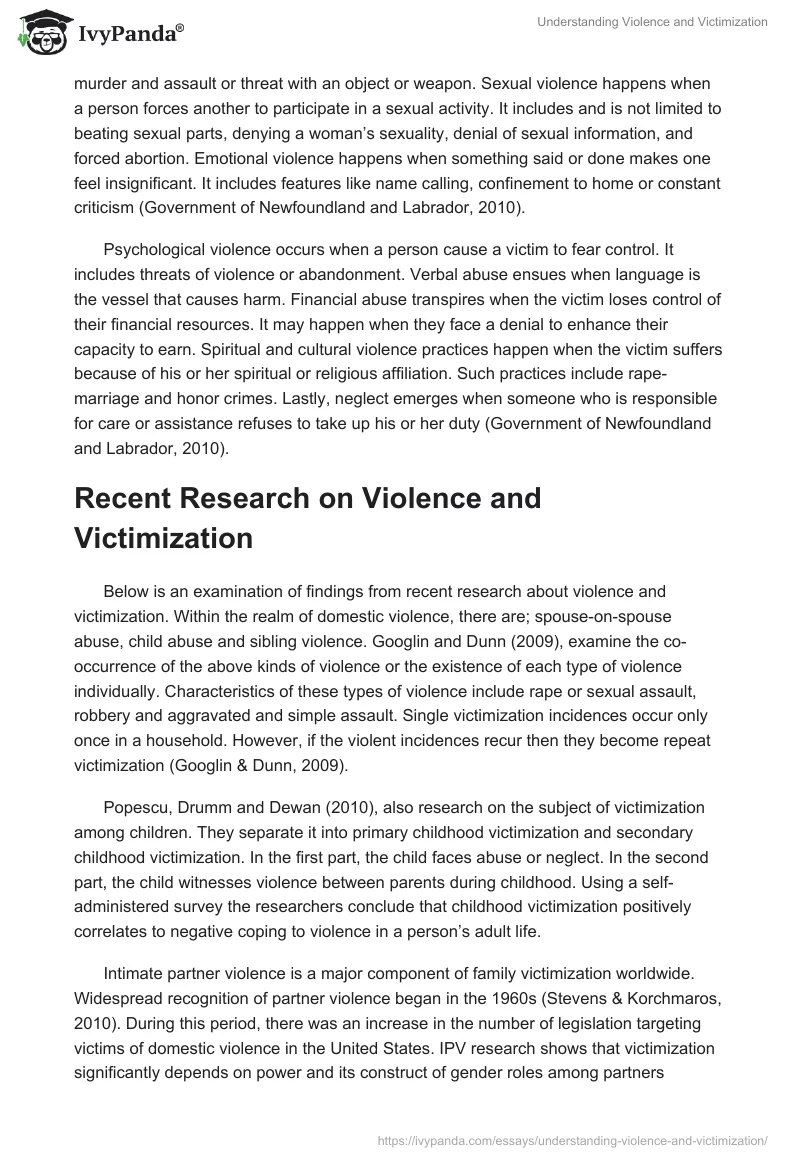 IvyPanda®

Understanding Violence and Victimization

murder and assault or threat with an object or weapon. Sexual violence happens when a person forces another to participate in a sexual activity. It includes and is not limited to beating sexual parts, denying a woman's sexuality, denial of sexual information, and forced abortion. Emotional violence happens when something said or done makes one feel insignificant. It includes features like name calling, confinement to home or constant criticism (Government of Newfoundland and Labrador, 2010).

Psychological violence occurs when a person cause a victim to fear control. It includes threats of violence or abandonment. Verbal abuse ensues when language is the vessel that causes harm. Financial abuse transpires when the victim loses control of their financial resources. It may happen when they face a denial to enhance their capacity to earn. Spiritual and cultural violence practices happen when the victim suffers because of his or her spiritual or religious affiliation. Such practices include rape-marriage and honor crimes. Lastly, neglect emerges when someone who is responsible for care or assistance refuses to take up his or her duty (Government of Newfoundland and Labrador, 2010).

Recent Research on Violence and Victimization

Below is an examination of findings from recent research about violence and victimization. Within the realm of domestic violence, there are; spouse-on-spouse abuse, child abuse and sibling violence. Googlin and Dunn (2009), examine the co-occurrence of the above kinds of violence or the existence of each type of violence individually. Characteristics of these types of violence include rape or sexual assault, robbery and aggravated and simple assault. Single victimization incidences occur only once in a household. However, if the violent incidences recur then they become repeat victimization (Googlin & Dunn, 2009).

Popescu, Drumm and Dewan (2010), also research on the subject of victimization among children. They separate it into primary childhood victimization and secondary childhood victimization. In the first part, the child faces abuse or neglect. In the second part, the child witnesses violence between parents during childhood. Using a self-administered survey the researchers conclude that childhood victimization positively correlates to negative coping to violence in a person's adult life.

Intimate partner violence is a major component of family victimization worldwide. Widespread recognition of partner violence began in the 1960s (Stevens & Korchmaros, 2010). During this period, there was an increase in the number of legislation targeting victims of domestic violence in the United States. IPV research shows that victimization significantly depends on power and its construct of gender roles among partners

https://ivypanda.com/essays/understanding-violence-and-victimization/